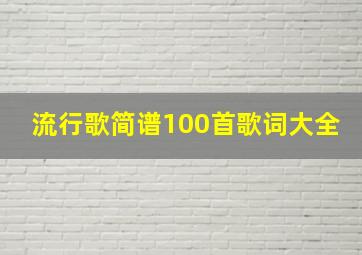 流行歌简谱100首歌词大全